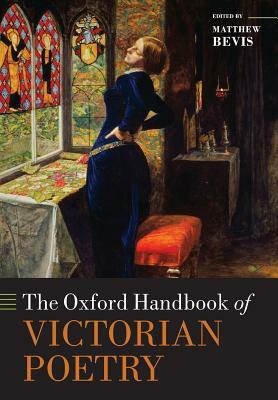 EDITED BY
MATTHEW
BEVIS

The Oxford Handbook of
VICTORIAN
POETRY